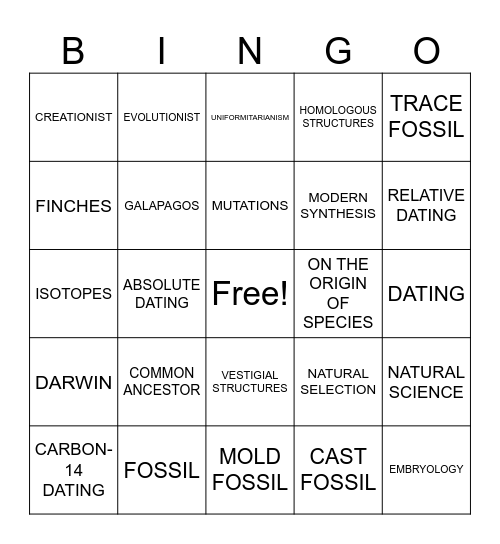 | B | I | N | G | O |
|---|---|---|---|---|
| CREATIONIST | EVOLUTIONIST | UNIFORMITARIANISM | HOMOLOGOUS STRUCTURES | TRACE FOSSIL |
| FINCHES | GALAPAGOS | MUTATIONS | MODERN SYNTHESIS | RELATIVE DATING |
| ISOTOPES | ABSOLUTE DATING | Free! | ON THE ORIGIN OF SPECIES | DATING |
| DARWIN | COMMON ANCESTOR | VESTIGIAL STRUCTURES | NATURAL SELECTION | NATURAL SCIENCE |
| CARBON-14 DATING | FOSSIL | MOLD FOSSIL | CAST FOSSIL | EMBRYOLOGY |